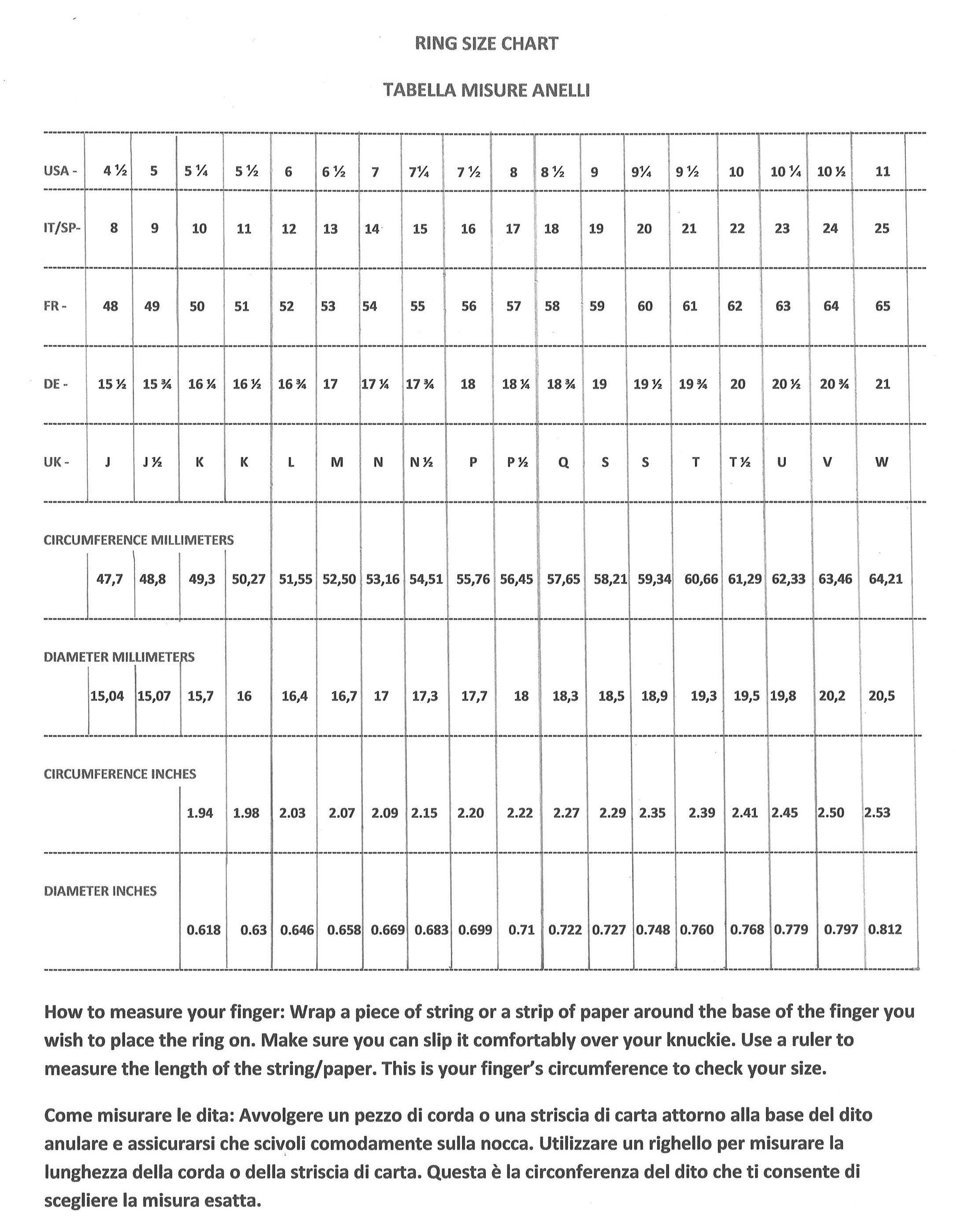 RING SIZE CHART

TABELLA MISURE ANELLI

| USA - | 4 ½ | 5 | 5 ¼ | 5 ½ | 6 | 6 ½ | 7 | 7¼ | 7 ½ | 8 | 8 ½ | 9 | 9¼ | 9 ½ | 10 | 10 ¼ | 10 ½ | 11 |
|---|---|---|---|---|---|---|---|---|---|---|---|---|---|---|---|---|---|---|
| IT/SP- | 8 | 9 | 10 | 11 | 12 | 13 | 14 | 15 | 16 | 17 | 18 | 19 | 20 | 21 | 22 | 23 | 24 | 25 |
| FR - | 48 | 49 | 50 | 51 | 52 | 53 | 54 | 55 | 56 | 57 | 58 | 59 | 60 | 61 | 62 | 63 | 64 | 65 |
| DE - | 15 ½ | 15 ¾ | 16 ¼ | 16 ½ | 16 ¾ | 17 | 17 ¼ | 17 ¾ | 18 | 18 ¼ | 18 ¾ | 19 | 19 ½ | 19 ¾ | 20 | 20 ½ | 20 ¾ | 21 |
| UK - | J | J ½ | K | K | L | M | N | N ½ | P | P ½ | Q | S | S | T | T ½ | U | V | W |
| CIRCUMFERENCE MILLIMETERS | 47,7 | 48,8 | 49,3 | 50,27 | 51,55 | 52,50 | 53,16 | 54,51 | 55,76 | 56,45 | 57,65 | 58,21 | 59,34 | 60,66 | 61,29 | 62,33 | 63,46 | 64,21 |
| DIAMETER MILLIMETERS | 15,04 | 15,07 | 15,7 | 16 | 16,4 | 16,7 | 17 | 17,3 | 17,7 | 18 | 18,3 | 18,5 | 18,9 | 19,3 | 19,5 | 19,8 | 20,2 | 20,5 |
| CIRCUMFERENCE INCHES | | | 1.94 | 1.98 | 2.03 | 2.07 | 2.09 | 2.15 | 2.20 | 2.22 | 2.27 | 2.29 | 2.35 | 2.39 | 2.41 | 2.45 | 2.50 | 2.53 |
| DIAMETER INCHES | | | 0.618 | 0.63 | 0.646 | 0.658 | 0.669 | 0.683 | 0.699 | 0.71 | 0.722 | 0.727 | 0.748 | 0.760 | 0.768 | 0.779 | 0.797 | 0.812 |

How to measure your finger: Wrap a piece of string or a strip of paper around the base of the finger you wish to place the ring on. Make sure you can slip it comfortably over your knuckie. Use a ruler to measure the length of the string/paper. This is your finger's circumference to check your size.

Come misurare le dita: Avvolgere un pezzo di corda o una striscia di carta attorno alla base del dito anulare e assicurarsi che scivoli comodamente sulla nocca. Utilizzare un righello per misurare la lunghezza della corda o della striscia di carta. Questa è la circonferenza del dito che ti consente di scegliere la misura esatta.